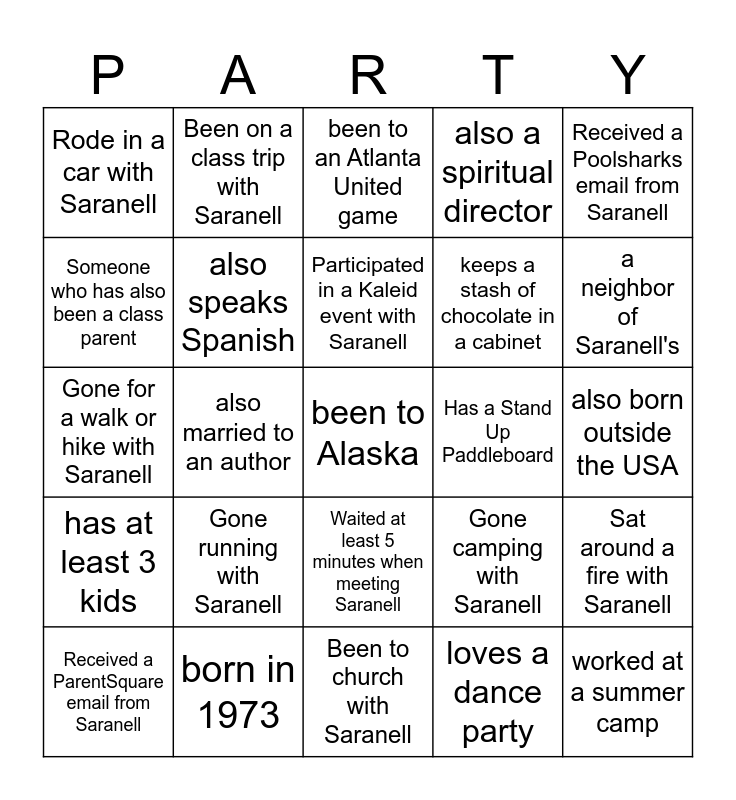 | P | A | R | T | Y |
|---|---|---|---|---|
| Rode in a car with Saranell | Been on a class trip with Saranell | been to an Atlanta United game | also a spiritual director | Received a Poolsharks email from Saranell |
| Someone who has also been a class parent | also speaks Spanish | Participated in a Kaleid event with Saranell | keeps a stash of chocolate in a cabinet | a neighbor of Saranell's |
| Gone for a walk or hike with Saranell | also married to an author | been to Alaska | Has a Stand Up Paddleboard | also born outside the USA |
| has at least 3 kids | Gone running with Saranell | Waited at least 5 minutes when meeting Saranell | Gone camping with Saranell | Sat around a fire with Saranell |
| Received a ParentSquare email from Saranell | born in 1973 | Been to church with Saranell | loves a dance party | worked at a summer camp |